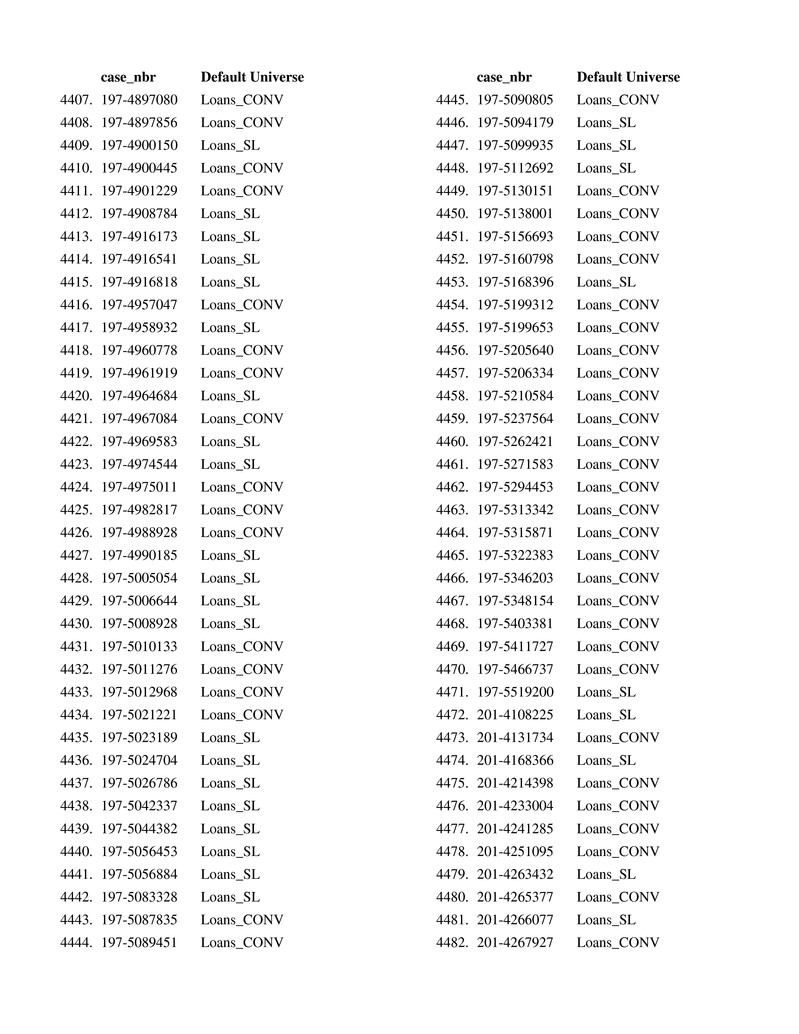 | | case_nbr | Default Universe |
|---|---|---|
| 4407. | 197-4897080 | Loans_CONV |
| 4408. | 197-4897856 | Loans_CONV |
| 4409. | 197-4900150 | Loans_SL |
| 4410. | 197-4900445 | Loans_CONV |
| 4411. | 197-4901229 | Loans_CONV |
| 4412. | 197-4908784 | Loans_SL |
| 4413. | 197-4916173 | Loans_SL |
| 4414. | 197-4916541 | Loans_SL |
| 4415. | 197-4916818 | Loans_SL |
| 4416. | 197-4957047 | Loans_CONV |
| 4417. | 197-4958932 | Loans_SL |
| 4418. | 197-4960778 | Loans_CONV |
| 4419. | 197-4961919 | Loans_CONV |
| 4420. | 197-4964684 | Loans_SL |
| 4421. | 197-4967084 | Loans_CONV |
| 4422. | 197-4969583 | Loans_SL |
| 4423. | 197-4974544 | Loans_SL |
| 4424. | 197-4975011 | Loans_CONV |
| 4425. | 197-4982817 | Loans_CONV |
| 4426. | 197-4988928 | Loans_CONV |
| 4427. | 197-4990185 | Loans_SL |
| 4428. | 197-5005054 | Loans_SL |
| 4429. | 197-5006644 | Loans_SL |
| 4430. | 197-5008928 | Loans_SL |
| 4431. | 197-5010133 | Loans_CONV |
| 4432. | 197-5011276 | Loans_CONV |
| 4433. | 197-5012968 | Loans_CONV |
| 4434. | 197-5021221 | Loans_CONV |
| 4435. | 197-5023189 | Loans_SL |
| 4436. | 197-5024704 | Loans_SL |
| 4437. | 197-5026786 | Loans_SL |
| 4438. | 197-5042337 | Loans_SL |
| 4439. | 197-5044382 | Loans_SL |
| 4440. | 197-5056453 | Loans_SL |
| 4441. | 197-5056884 | Loans_SL |
| 4442. | 197-5083328 | Loans_SL |
| 4443. | 197-5087835 | Loans_CONV |
| 4444. | 197-5089451 | Loans_CONV |

| | case_nbr | Default Universe |
|---|---|---|
| 4445. | 197-5090805 | Loans_CONV |
| 4446. | 197-5094179 | Loans_SL |
| 4447. | 197-5099935 | Loans_SL |
| 4448. | 197-5112692 | Loans_SL |
| 4449. | 197-5130151 | Loans_CONV |
| 4450. | 197-5138001 | Loans_CONV |
| 4451. | 197-5156693 | Loans_CONV |
| 4452. | 197-5160798 | Loans_CONV |
| 4453. | 197-5168396 | Loans_SL |
| 4454. | 197-5199312 | Loans_CONV |
| 4455. | 197-5199653 | Loans_CONV |
| 4456. | 197-5205640 | Loans_CONV |
| 4457. | 197-5206334 | Loans_CONV |
| 4458. | 197-5210584 | Loans_CONV |
| 4459. | 197-5237564 | Loans_CONV |
| 4460. | 197-5262421 | Loans_CONV |
| 4461. | 197-5271583 | Loans_CONV |
| 4462. | 197-5294453 | Loans_CONV |
| 4463. | 197-5313342 | Loans_CONV |
| 4464. | 197-5315871 | Loans_CONV |
| 4465. | 197-5322383 | Loans_CONV |
| 4466. | 197-5346203 | Loans_CONV |
| 4467. | 197-5348154 | Loans_CONV |
| 4468. | 197-5403381 | Loans_CONV |
| 4469. | 197-5411727 | Loans_CONV |
| 4470. | 197-5466737 | Loans_CONV |
| 4471. | 197-5519200 | Loans_SL |
| 4472. | 201-4108225 | Loans_SL |
| 4473. | 201-4131734 | Loans_CONV |
| 4474. | 201-4168366 | Loans_SL |
| 4475. | 201-4214398 | Loans_CONV |
| 4476. | 201-4233004 | Loans_CONV |
| 4477. | 201-4241285 | Loans_CONV |
| 4478. | 201-4251095 | Loans_CONV |
| 4479. | 201-4263432 | Loans_SL |
| 4480. | 201-4265377 | Loans_CONV |
| 4481. | 201-4266077 | Loans_SL |
| 4482. | 201-4267927 | Loans_CONV |